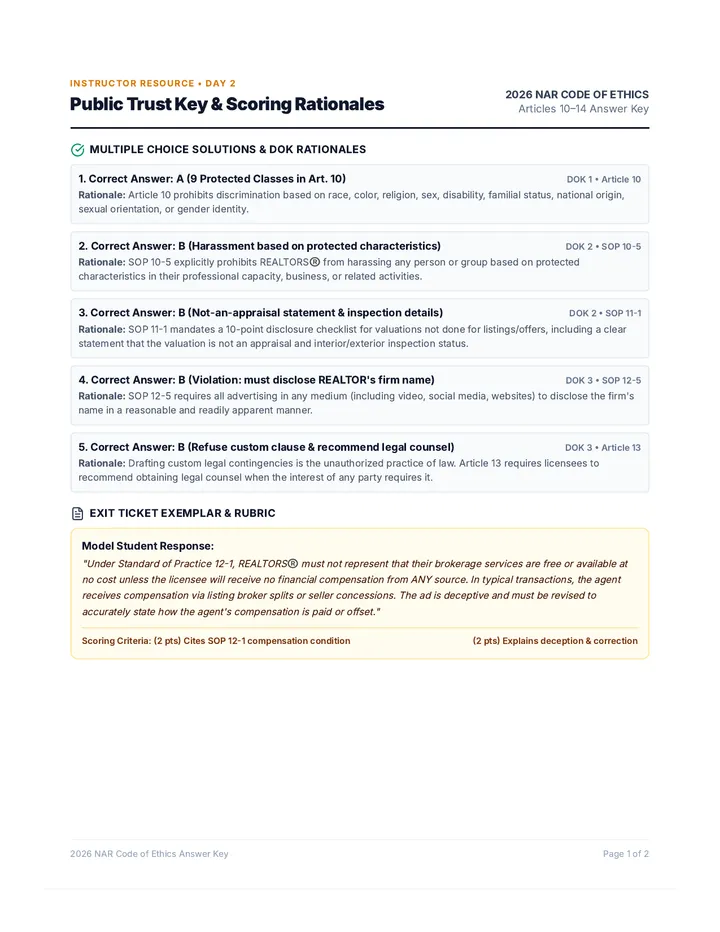 INSTRUCTOR RESOURCE • DAY 2

Public Trust Key & Scoring Rationales

2026 NAR CODE OF ETHICS
Articles 10–14 Answer Key

MULTIPLE CHOICE SOLUTIONS & DOK RATIONALES

1. Correct Answer: A (9 Protected Classes in Art. 10)
DOK 1 • Article 10
Rationale: Article 10 prohibits discrimination based on race, color, religion, sex, disability, familial status, national origin, sexual orientation, or gender identity.

2. Correct Answer: B (Harassment based on protected characteristics)
DOK 2 • SOP 10-5
Rationale: SOP 10-5 explicitly prohibits REALTORS® from harassing any person or group based on protected characteristics in their professional capacity, business, or related activities.

3. Correct Answer: B (Not-an-appraisal statement & inspection details)
DOK 2 • SOP 11-1
Rationale: SOP 11-1 mandates a 10-point disclosure checklist for valuations not done for listings/offers, including a clear statement that the valuation is not an appraisal and interior/exterior inspection status.

4. Correct Answer: B (Violation: must disclose REALTOR's firm name)
DOK 3 • SOP 12-5
Rationale: SOP 12-5 requires all advertising in any medium (including video, social media, websites) to disclose the firm's name in a reasonable and readily apparent manner.

5. Correct Answer: B (Refuse custom clause & recommend legal counsel)
DOK 3 • Article 13
Rationale: Drafting custom legal contingencies is the unauthorized practice of law. Article 13 requires licensees to recommend obtaining legal counsel when the interest of any party requires it.

EXIT TICKET EXEMPLAR & RUBRIC

Model Student Response:
"Under Standard of Practice 12-1, REALTORS® must not represent that their brokerage services are free or available at no cost unless the licensee will receive no financial compensation from ANY source. In typical transactions, the agent receives compensation via listing broker splits or seller concessions. The ad is deceptive and must be revised to accurately state how the agent's compensation is paid or offset."

Scoring Criteria: (2 pts) Cites SOP 12-1 compensation condition
(2 pts) Explains deception & correction

2026 NAR Code of Ethics Answer Key
Page 1 of 2